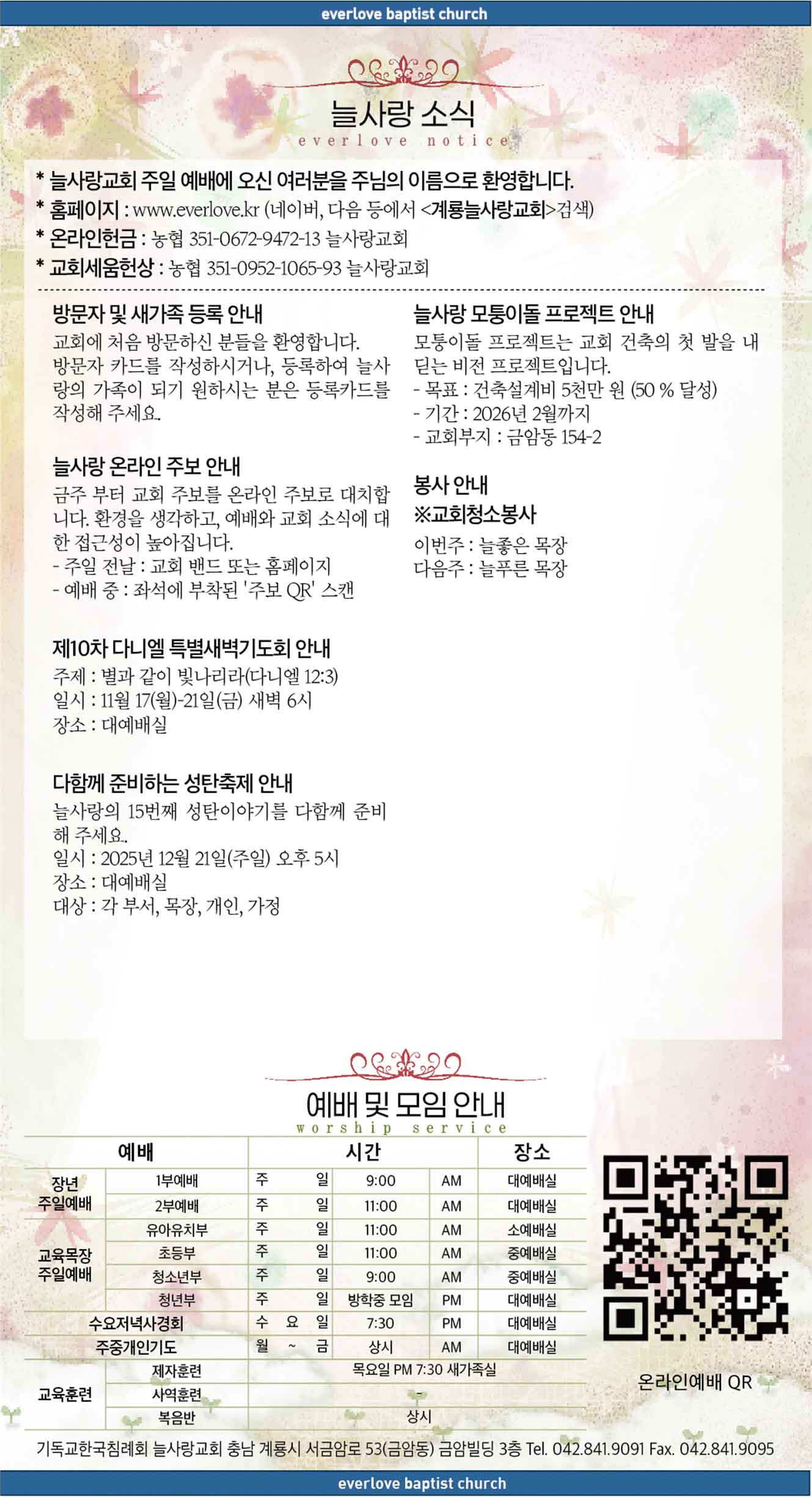 everlove baptist church

늘사랑 소식
everlove notice

* 늘사랑교회 주일 예배에 오신 여러분을 주님의 이름으로 환영합니다.
* 홈페이지 : www.everlove.kr (네이버, 다음 등에서 <계룡늘사랑교회>검색)
* 온라인헌금 : 농협 351-0672-9472-13 늘사랑교회
* 교회세움헌상 : 농협 351-0952-1065-93 늘사랑교회

방문자 및 새가족 등록 안내
교회에 처음 방문하신 분들을 환영합니다. 방문자 카드를 작성하시거나, 등록하여 늘사랑의 가족이 되기 원하시는 분은 등록카드를 작성해 주세요.

늘사랑 온라인 주보 안내
금주 부터 교회 주보를 온라인 주보로 대치합니다. 환경을 생각하고, 예배와 교회 소식에 대한 접근성이 높아집니다.
- 주일 전날 : 교회 밴드 또는 홈페이지
- 예배 중 : 좌석에 부착된 '주보 QR' 스캔

제10차 다니엘 특별새벽기도회 안내
주제 : 별과 같이 빛나리라(다니엘 12:3)
일시 : 11월 17(월)-21일(금) 새벽 6시
장소 : 대예배실

다함께 준비하는 성탄축제 안내
늘사랑의 15번째 성탄이야기를 다함께 준비해 주세요.
일시 : 2025년 12월 21일(주일) 오후 5시
장소 : 대예배실
대상 : 각 부서, 목장, 개인, 가정

늘사랑 모퉁이돌 프로젝트 안내
모퉁이돌 프로젝트는 교회 건축의 첫 발을 내딛는 비전 프로젝트입니다.
- 목표 : 건축설계비 5천만 원 (50 % 달성)
- 기간 : 2026년 2월까지
- 교회부지 : 금암동 154-2

봉사 안내
※교회청소봉사
이번주 : 늘좋은 목장
다음주 : 늘푸른 목장

예배 및 모임 안내
worship service

| 예배 | | 시간 | | | 장소 |
|---|---|---|---|---|---|
| 장년 주일예배 | 1부예배 | 주 일 | 9:00 | AM | 대예배실 |
| | 2부예배 | 주 일 | 11:00 | AM | 대예배실 |
| 교육목장 주일예배 | 유아유치부 | 주 일 | 11:00 | AM | 소예배실 |
| | 초등부 | 주 일 | 11:00 | AM | 중예배실 |
| | 청소년부 | 주 일 | 9:00 | AM | 중예배실 |
| | 청년부 | 주 일 | 방학중 모임 | PM | 대예배실 |
| 수요저녁사경회 | | 수 요 일 | 7:30 | PM | 대예배실 |
| 주중개인기도 | | 월 ~ 금 | 상시 | AM | 대예배실 |
| 교육훈련 | 제자훈련 | 목요일 PM 7:30 새가족실 | | | |
| | 사역훈련 | - | | | |
| | 복음반 | 상시 | | | |

온라인예배 QR

기독교한국침례회 늘사랑교회 충남 계룡시 서금암로 53(금암동) 금암빌딩 3층 Tel. 042.841.9091 Fax. 042.841.9095

everlove baptist church